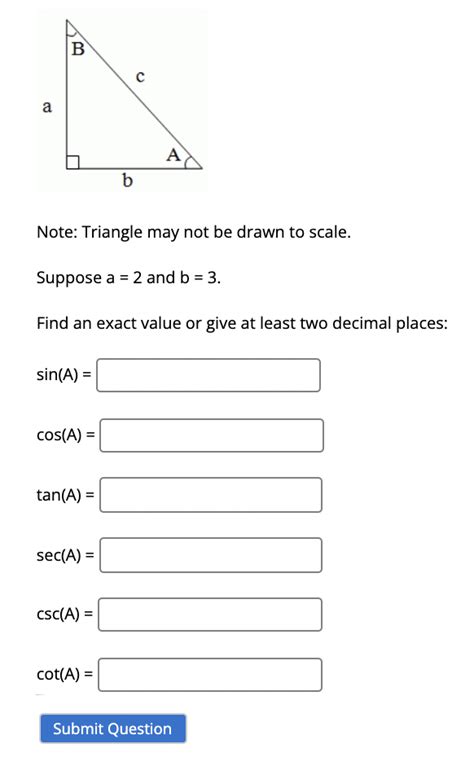 B
c
a
A
b

Note: Triangle may not be drawn to scale.

Suppose a = 2 and b = 3.

Find an exact value or give at least two decimal places:

sin(A) =

cos(A) =

tan(A) =

sec(A) =

csc(A) =

cot(A) =

Submit Question